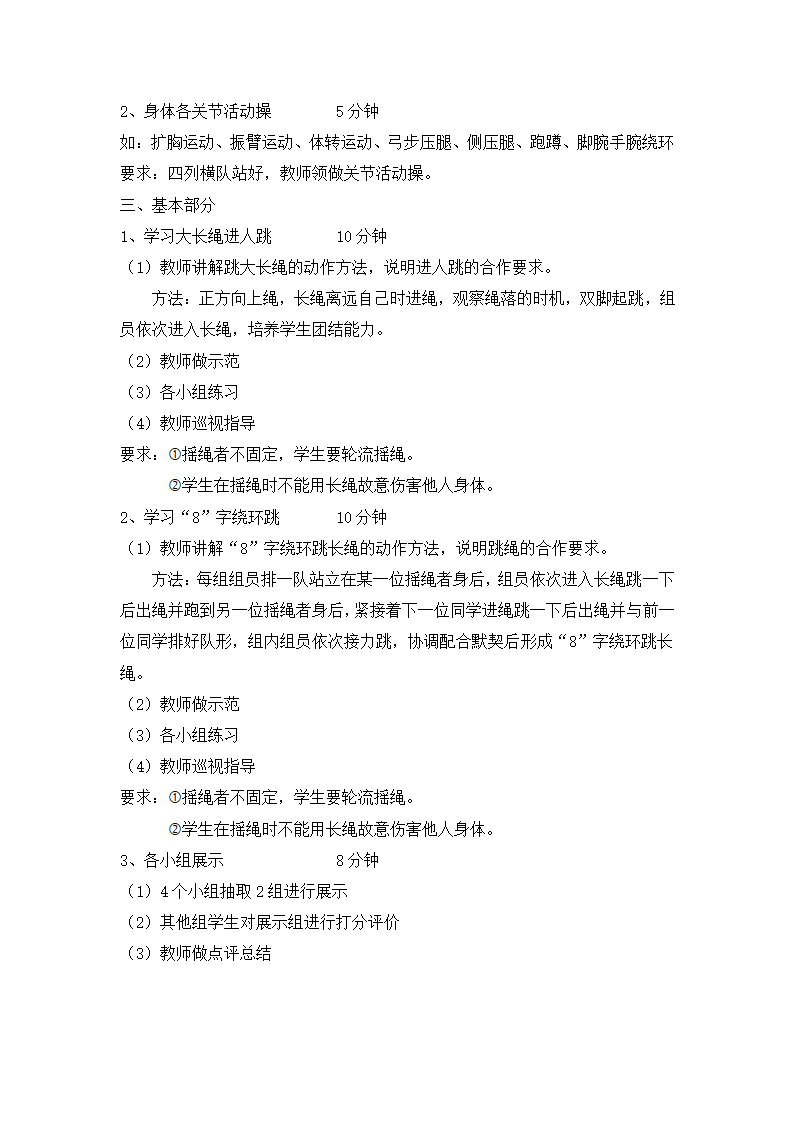 2、身体各关节活动操　　　　5分钟

如：扩胸运动、振臂运动、体转运动、弓步压腿、侧压腿、跑蹲、脚腕手腕绕环

要求：四列横队站好，教师领做关节活动操。

三、基本部分

1、学习大长绳进人跳　　　　10分钟

（1）教师讲解跳大长绳的动作方法，说明进人跳的合作要求。

方法：正方向上绳，长绳离远自己时进绳，观察绳落的时机，双脚起跳，组员依次进入长绳，培养学生团结能力。

（2）教师做示范

（3）各小组练习

（4）教师巡视指导

要求：①摇绳者不固定，学生要轮流摇绳。

②学生在摇绳时不能用长绳故意伤害他人身体。

2、学习“8”字绕环跳　　　　10分钟

（1）教师讲解“8”字绕环跳长绳的动作方法，说明跳绳的合作要求。

方法：每组组员排一队站立在某一位摇绳者身后，组员依次进入长绳跳一下后出绳并跑到另一位摇绳者身后，紧接着下一位同学进绳跳一下后出绳并与前一位同学排好队形，组内组员依次接力跳，协调配合默契后形成“8”字绕环跳长绳。

（2）教师做示范

（3）各小组练习

（4）教师巡视指导

要求：①摇绳者不固定，学生要轮流摇绳。

②学生在摇绳时不能用长绳故意伤害他人身体。

3、各小组展示　　　　　　8分钟

（1）4个小组抽取2组进行展示

（2）其他组学生对展示组进行打分评价

（3）教师做点评总结